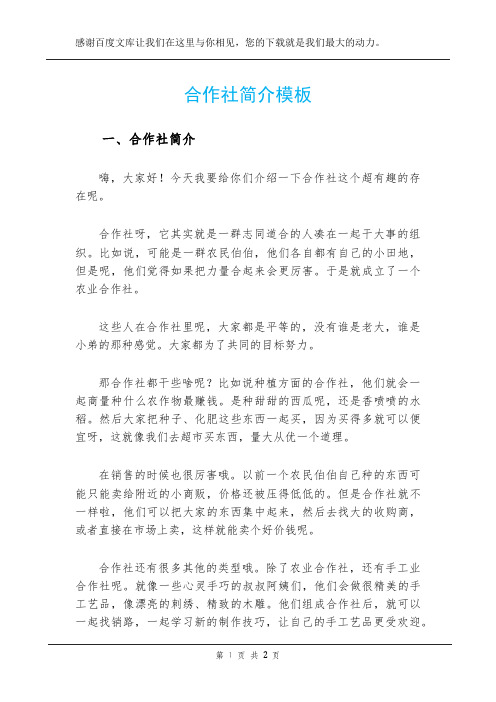 感谢百度文库让我们在这里与你相见，您的下载就是我们最大的动力。

合作社简介模板

一、合作社简介

嗨，大家好！今天我要给你们介绍一下合作社这个超有趣的存在呢。

合作社呀，它其实就是一群志同道合的人凑在一起干大事的组织。比如说，可能是一群农民伯伯，他们各自都有自己的小田地，但是呢，他们觉得如果把力量合起来会更厉害。于是就成立了一个农业合作社。

这些人在合作社里呢，大家都是平等的，没有谁是老大，谁是小弟的那种感觉。大家都为了共同的目标努力。

那合作社都干些啥呢？比如说种植方面的合作社，他们就会一起商量种什么农作物最赚钱。是种甜甜的西瓜呢，还是香喷喷的水稻。然后大家把种子、化肥这些东西一起买，因为买得多就可以便宜呀，这就像我们去超市买东西，量大从优一个道理。

在销售的时候也很厉害哦。以前一个农民伯伯自己种的东西可能只能卖给附近的小商贩，价格还被压得低低的。但是合作社就不一样啦，他们可以把大家的东西集中起来，然后去找大的收购商，或者直接在市场上卖，这样就能卖个好价钱呢。

合作社还有很多其他的类型哦。除了农业合作社，还有手工业合作社呢。就像一些心灵手巧的叔叔阿姨们，他们会做很精美的手工艺品，像漂亮的刺绣、精致的木雕。他们组成合作社后，就可以一起找销路，一起学习新的制作技巧，让自己的手工艺品更受欢迎。

第 1 页 共 2 页